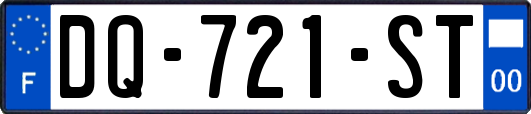 F
DQ-721-ST
00